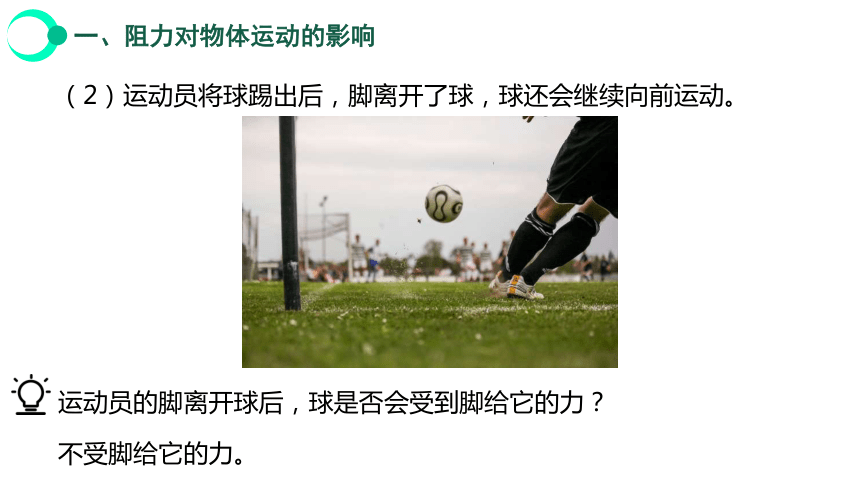 一、阻力对物体运动的影响

（2）运动员将球踢出后，脚离开了球，球还会继续向前运动。

运动员的脚离开球后，球是否会受到脚给它的力？

不受脚给它的力。